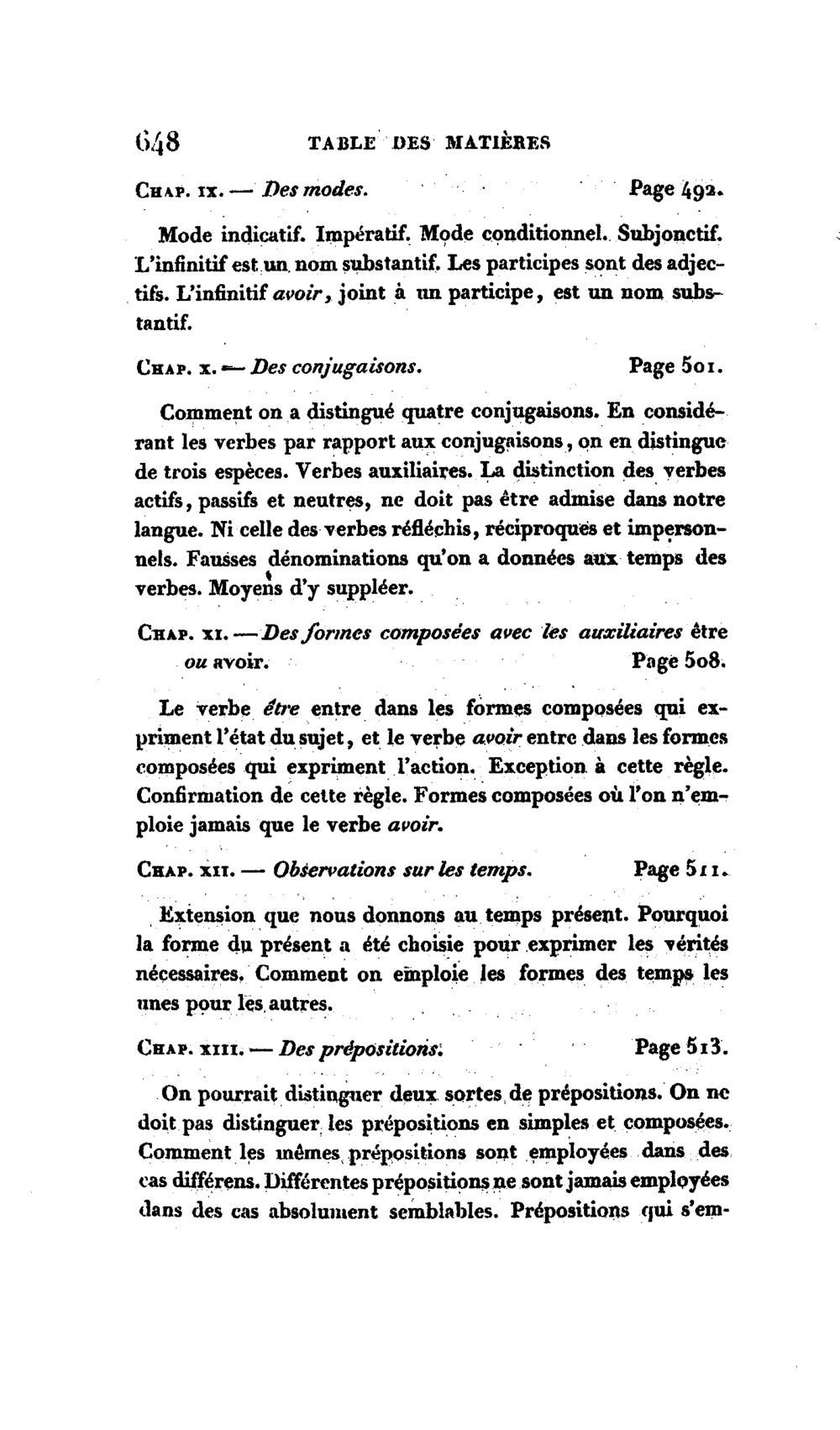 648 TABLE DES MATIÈRES

Chap. ix. — Des modes. Page 492.

Mode indicatif. Impératif. Mode conditionnel. Subjonctif. L'infinitif est un nom substantif. Les participes sont des adjectifs. L'infinitif avoir, joint à un participe, est un nom substantif.

Chap. x. — Des conjugaisons. Page 501.

Comment on a distingué quatre conjugaisons. En considérant les verbes par rapport aux conjugaisons, on en distingue de trois espèces. Verbes auxiliaires. La distinction des verbes actifs, passifs et neutres, ne doit pas être admise dans notre langue. Ni celle des verbes réfléchis, réciproques et impersonnels. Fausses dénominations qu'on a données aux temps des verbes. Moyens d'y suppléer.

Chap. xi. — Des formes composées avec les auxiliaires être ou avoir. Page 508.

Le verbe être entre dans les formes composées qui expriment l'état du sujet, et le verbe avoir entre dans les formes composées qui expriment l'action. Exception à cette règle. Confirmation de cette règle. Formes composées où l'on n'emploie jamais que le verbe avoir.

Chap. xii. — Observations sur les temps. Page 511.

Extension que nous donnons au temps présent. Pourquoi la forme du présent a été choisie pour exprimer les vérités nécessaires. Comment on emploie les formes des temps les unes pour les autres.

Chap. xiii. — Des prépositions. Page 513.

On pourrait distinguer deux sortes de prépositions. On ne doit pas distinguer les prépositions en simples et composées. Comment les mêmes prépositions sont employées dans des cas différens. Différentes prépositions ne sont jamais employées dans des cas absolument semblables. Prépositions qui s'em-